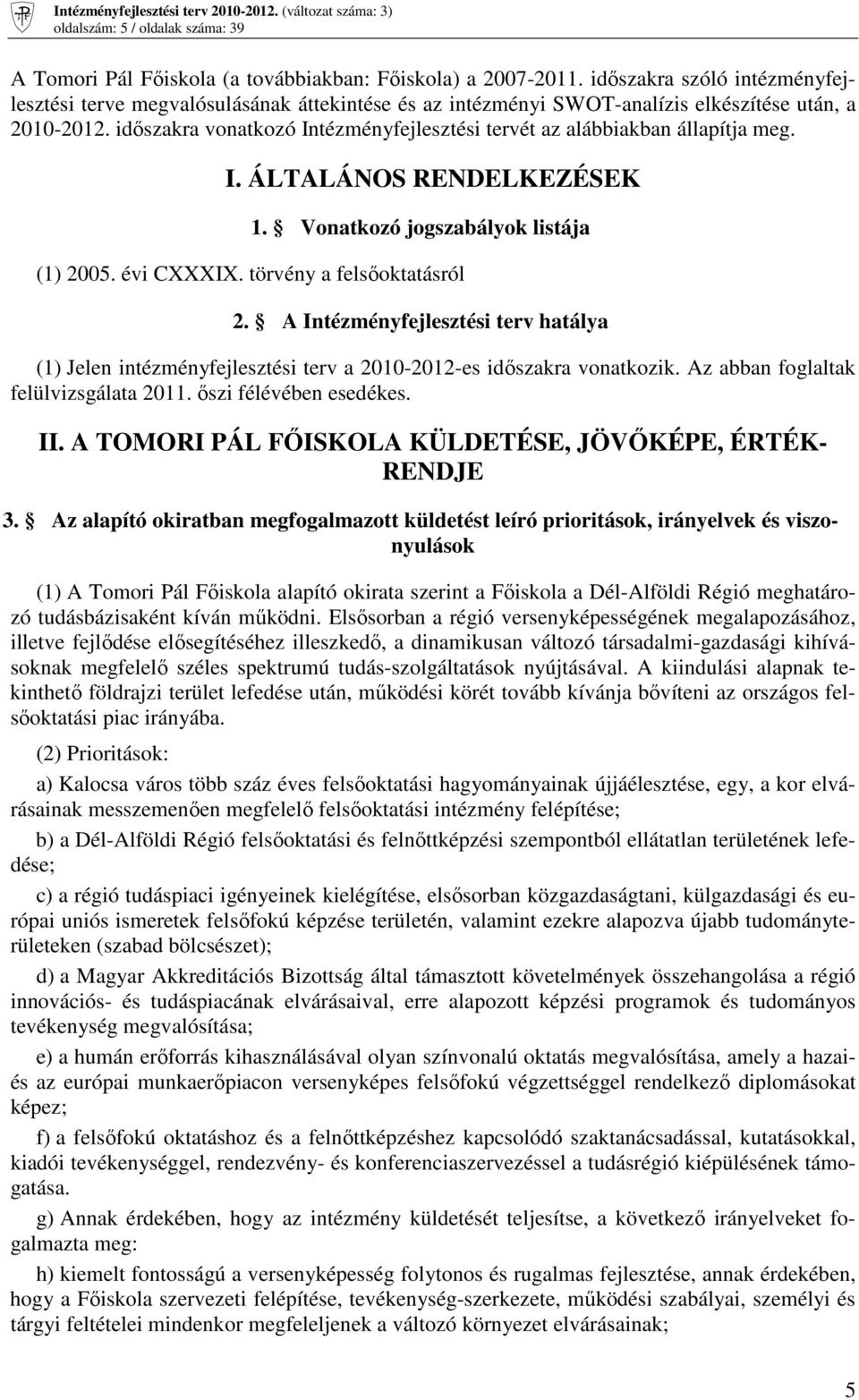 Intézményfejlesztési terv 2010-2012. (változat száma: 3)
oldalszám: 5 / oldalak száma: 39

A Tomori Pál Főiskola (a továbbiakban: Főiskola) a 2007-2011. időszakra szóló intézményfejlesztési terve megvalósulásának áttekintése és az intézményi SWOT-analízis elkészítése után, a 2010-2012. időszakra vonatkozó Intézményfejlesztési tervét az alábbiakban állapítja meg.

I. ÁLTALÁNOS RENDELKEZÉSEK

1. § Vonatkozó jogszabályok listája

(1) 2005. évi CXXXIX. törvény a felsőoktatásról

2. § A Intézményfejlesztési terv hatálya

(1) Jelen intézményfejlesztési terv a 2010-2012-es időszakra vonatkozik. Az abban foglaltak felülvizsgálata 2011. őszi félévében esedékes.

II. A TOMORI PÁL FŐISKOLA KÜLDETÉSE, JÖVŐKÉPE, ÉRTÉKRENDJE

3. § Az alapító okiratban megfogalmazott küldetést leíró prioritások, irányelvek és viszonyulások

(1) A Tomori Pál Főiskola alapító okirata szerint a Főiskola a Dél-Alföldi Régió meghatározó tudásbázisaként kíván működni. Elsősorban a régió versenyképességének megalapozásához, illetve fejlődése elősegítéséhez illeszkedő, a dinamikusan változó társadalmi-gazdasági kihívásoknak megfelelő széles spektrumú tudás-szolgáltatások nyújtásával. A kiindulási alapnak tekinthető földrajzi terület lefedése után, működési körét tovább kívánja bővíteni az országos felsőoktatási piac irányába.

(2) Prioritások:

a) Kalocsa város több száz éves felsőoktatási hagyományainak újjáélesztése, egy, a kor elvárásainak messzemenően megfelelő felsőoktatási intézmény felépítése;

b) a Dél-Alföldi Régió felsőoktatási és felnőttképzési szempontból ellátatlan területének lefedése;

c) a régió tudáspiaci igényeinek kielégítése, elsősorban közgazdaságtani, külgazdasági és európai uniós ismeretek felsőfokú képzése területén, valamint ezekre alapozva újabb tudományterületeken (szabad bölcsészet);

d) a Magyar Akkreditációs Bizottság által támasztott követelmények összehangolása a régió innovációs- és tudáspiacának elvárásaival, erre alapozott képzési programok és tudományos tevékenység megvalósítása;

e) a humán erőforrás kihasználásával olyan színvonalú oktatás megvalósítása, amely a hazai- és az európai munkaerőpiacon versenyképes felsőfokú végzettséggel rendelkező diplomásokat képez;

f) a felsőfokú oktatáshoz és a felnőttképzéshez kapcsolódó szaktanácsadással, kutatásokkal, kiadói tevékenységgel, rendezvény- és konferenciaszervezéssel a tudásrégió kiépülésének támogatása.

g) Annak érdekében, hogy az intézmény küldetését teljesítse, a következő irányelveket fogalmazta meg:

h) kiemelt fontosságú a versenyképesség folytonos és rugalmas fejlesztése, annak érdekében, hogy a Főiskola szervezeti felépítése, tevékenység-szerkezete, működési szabályai, személyi és tárgyi feltételei mindenkor megfeleljenek a változó környezet elvárásainak;

5